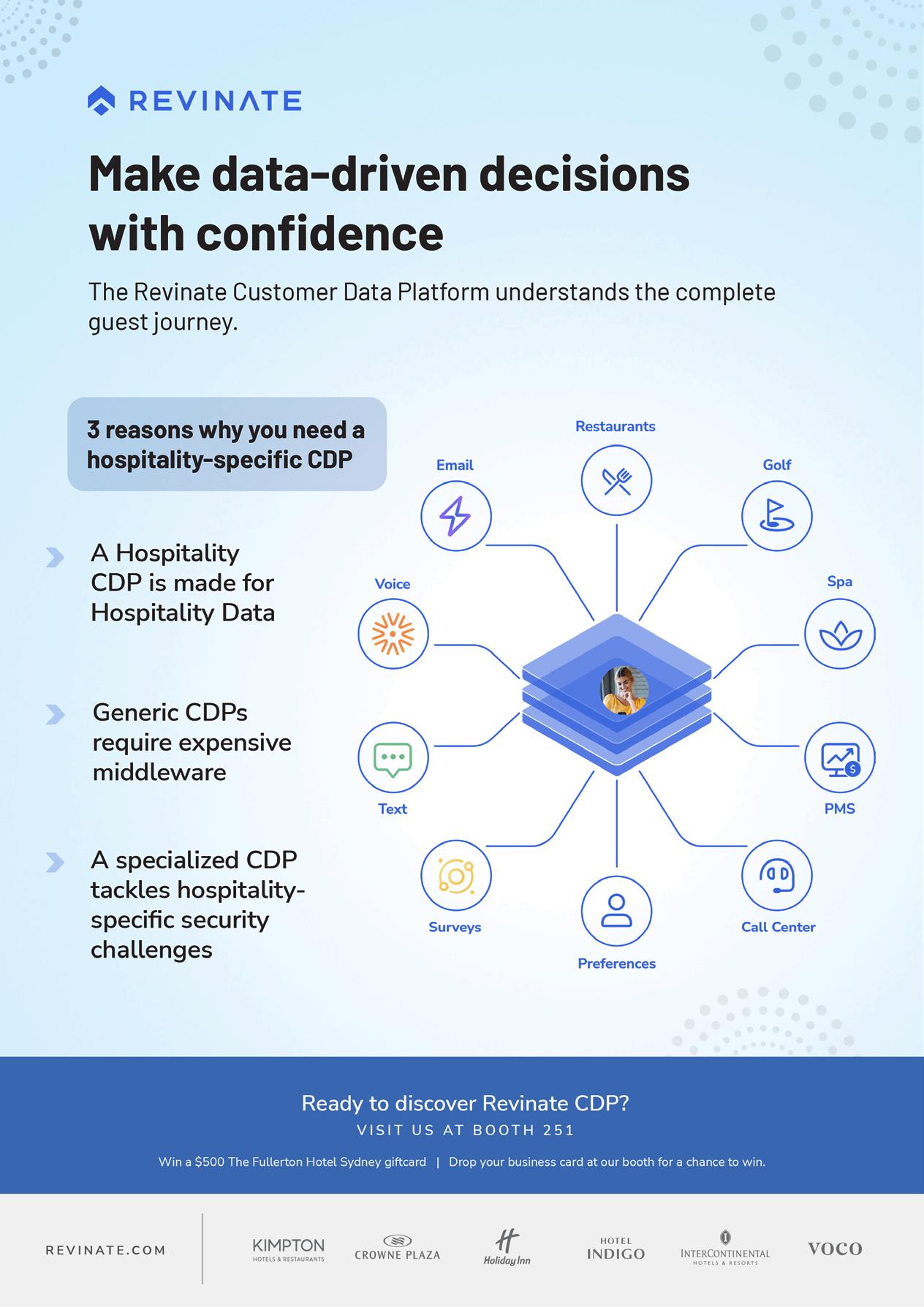 REVINATE

Make data-driven decisions with confidence

The Revinate Customer Data Platform understands the complete guest journey.

3 reasons why you need a hospitality-specific CDP

A Hospitality CDP is made for Hospitality Data

Generic CDPs require expensive middleware

A specialized CDP tackles hospitality-specific security challenges

Restaurants
Email
Golf
Voice
Spa
Text
PMS
Surveys
Call Center
Preferences

Ready to discover Revinate CDP?
VISIT US AT BOOTH 251

Win a $500 The Fullerton Hotel Sydney giftcard | Drop your business card at our booth for a chance to win.

REVINATE.COM

KIMPTON
HOTELS & RESTAURANTS
CROWNE PLAZA
Holiday Inn
HOTEL
INDIGO
INTERCONTINENTAL
HOTELS & RESORTS
VOCO